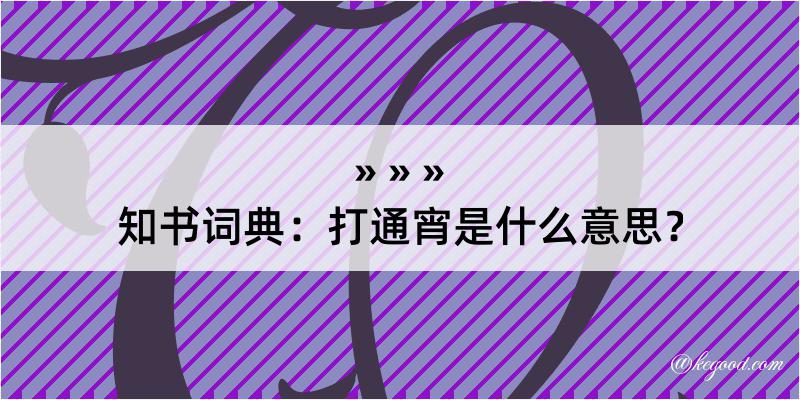 » » »
知书词典：打通宵是什么意思？

@kegood.com